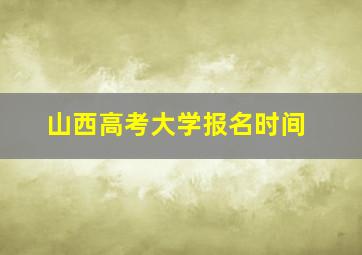 山西高考大学报名时间